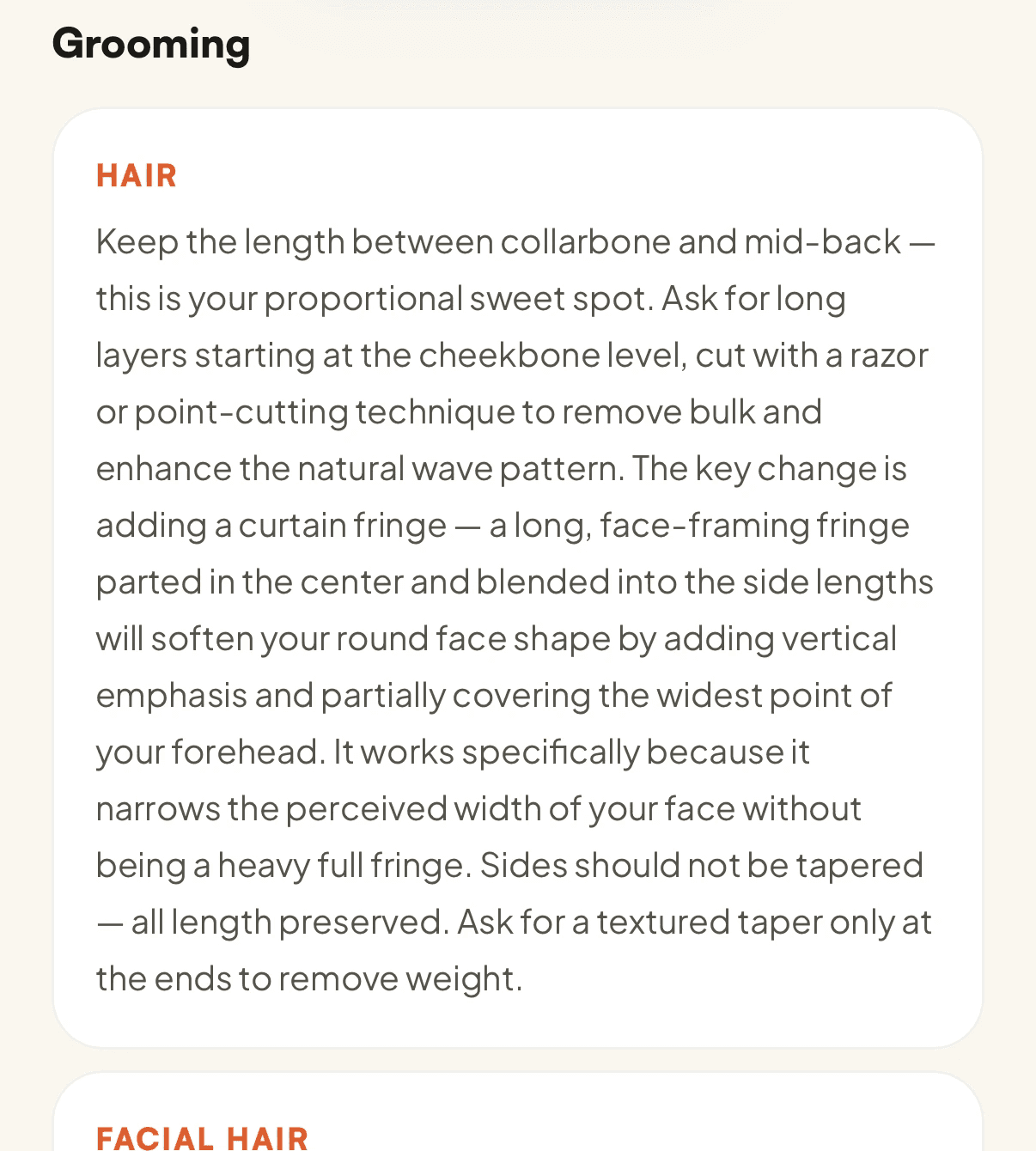 Grooming

HAIR

Keep the length between collarbone and mid-back — this is your proportional sweet spot. Ask for long layers starting at the cheekbone level, cut with a razor or point-cutting technique to remove bulk and enhance the natural wave pattern. The key change is adding a curtain fringe — a long, face-framing fringe parted in the center and blended into the side lengths will soften your round face shape by adding vertical emphasis and partially covering the widest point of your forehead. It works specifically because it narrows the perceived width of your face without being a heavy full fringe. Sides should not be tapered — all length preserved. Ask for a textured taper only at the ends to remove weight.

FACIAL HAIR